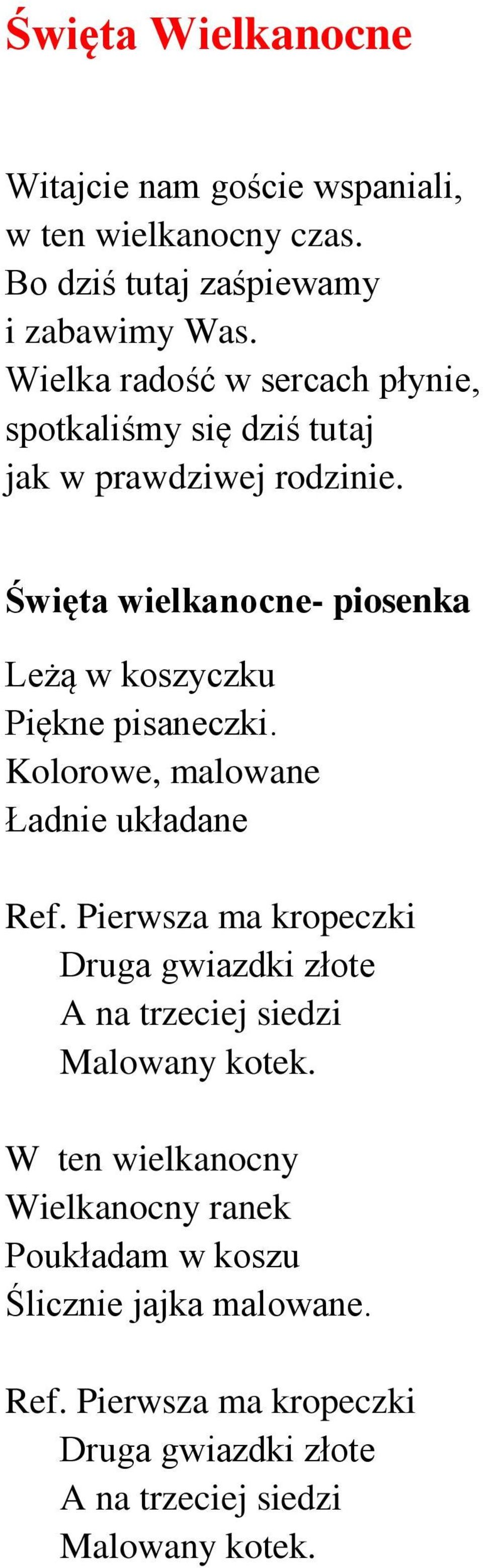 Święta Wielkanocne

Witajcie nam goście wspaniali,
w ten wielkanocny czas.
Bo dziś tutaj zaśpiewamy
i zabawimy Was.
Wielka radość w sercach płynie,
spotkaliśmy się dziś tutaj
jak w prawdziwej rodzinie.

Święta wielkanocne- piosenka

Leżą w koszyczku
Piękne pisaneczki.
Kolorowe, malowane
Ładnie układane

Ref. Pierwsza ma kropeczki
Druga gwiazdki złote
A na trzeciej siedzi
Malowany kotek.

W ten wielkanocny
Wielkanocny ranek
Poukładam w koszu
Ślicznie jajka malowane.

Ref. Pierwsza ma kropeczki
Druga gwiazdki złote
A na trzeciej siedzi
Malowany kotek.